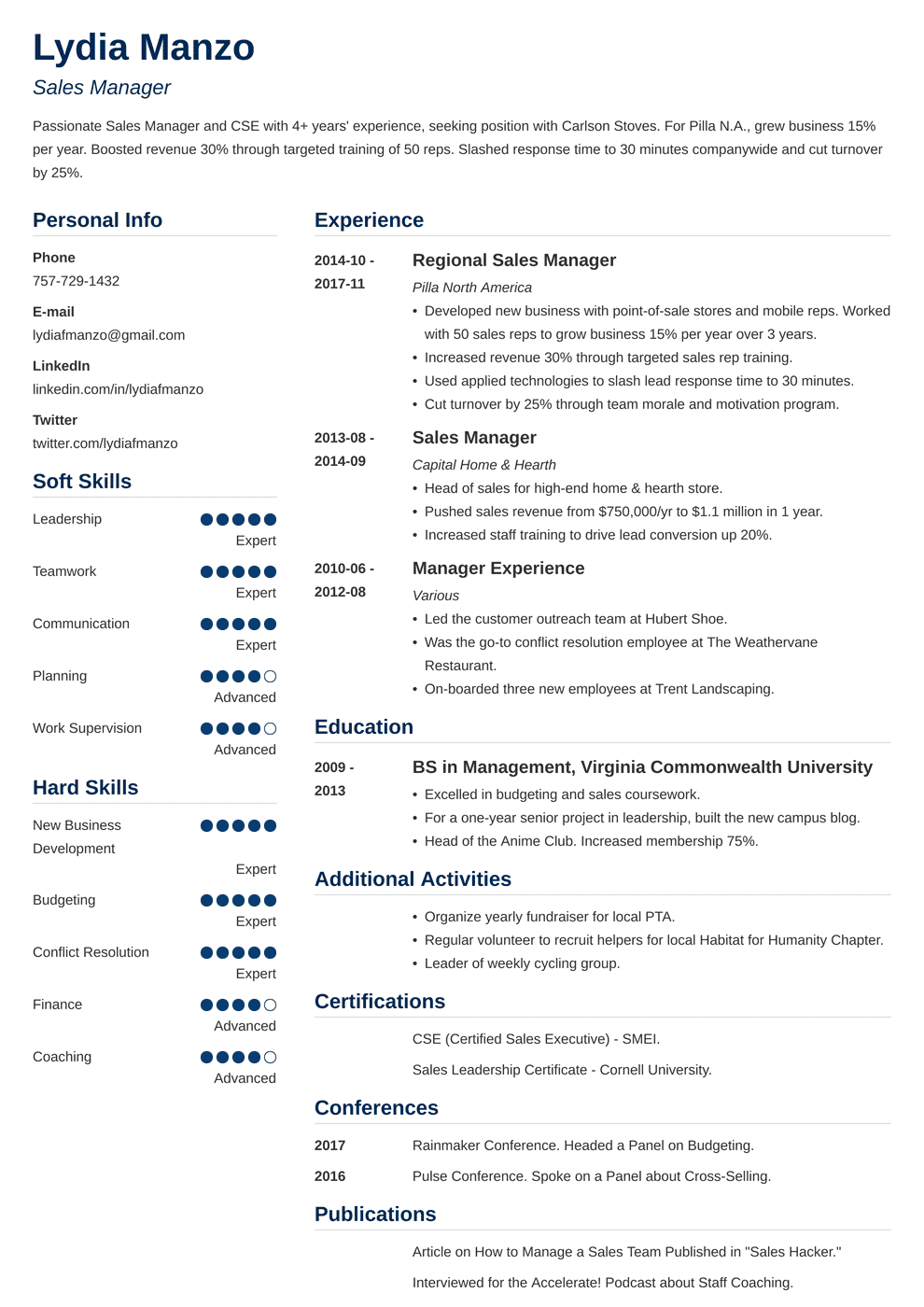 Lydia Manzo
Sales Manager

Passionate Sales Manager and CSE with 4+ years' experience, seeking position with Carlson Stoves. For Pilla N.A., grew business 15% per year. Boosted revenue 30% through targeted training of 50 reps. Slashed response time to 30 minutes companywide and cut turnover by 25%.

Personal Info

Phone
757-729-1432

E-mail
lydiafmanzo@gmail.com

LinkedIn
linkedin.com/in/lydiafmanzo

Twitter
twitter.com/lydiafmanzo

Soft Skills

Leadership
Expert

Teamwork
Expert

Communication
Expert

Planning
Advanced

Work Supervision
Advanced

Hard Skills

New Business Development
Expert

Budgeting
Expert

Conflict Resolution
Expert

Finance
Advanced

Coaching
Advanced

Experience

2014-10 - 2017-11
Regional Sales Manager
Pilla North America
• Developed new business with point-of-sale stores and mobile reps. Worked with 50 sales reps to grow business 15% per year over 3 years.
• Increased revenue 30% through targeted sales rep training.
• Used applied technologies to slash lead response time to 30 minutes.
• Cut turnover by 25% through team morale and motivation program.

2013-08 - 2014-09
Sales Manager
Capital Home & Hearth
• Head of sales for high-end home & hearth store.
• Pushed sales revenue from $750,000/yr to $1.1 million in 1 year.
• Increased staff training to drive lead conversion up 20%.

2010-06 - 2012-08
Manager Experience
Various
• Led the customer outreach team at Hubert Shoe.
• Was the go-to conflict resolution employee at The Weathervane Restaurant.
• On-boarded three new employees at Trent Landscaping.

Education

2009 - 2013
BS in Management, Virginia Commonwealth University
• Excelled in budgeting and sales coursework.
• For a one-year senior project in leadership, built the new campus blog.
• Head of the Anime Club. Increased membership 75%.

Additional Activities

• Organize yearly fundraiser for local PTA.
• Regular volunteer to recruit helpers for local Habitat for Humanity Chapter.
• Leader of weekly cycling group.

Certifications

CSE (Certified Sales Executive) - SMEI.

Sales Leadership Certificate - Cornell University.

Conferences

2017
Rainmaker Conference. Headed a Panel on Budgeting.

2016
Pulse Conference. Spoke on a Panel about Cross-Selling.

Publications

Article on How to Manage a Sales Team Published in "Sales Hacker."

Interviewed for the Accelerate! Podcast about Staff Coaching.